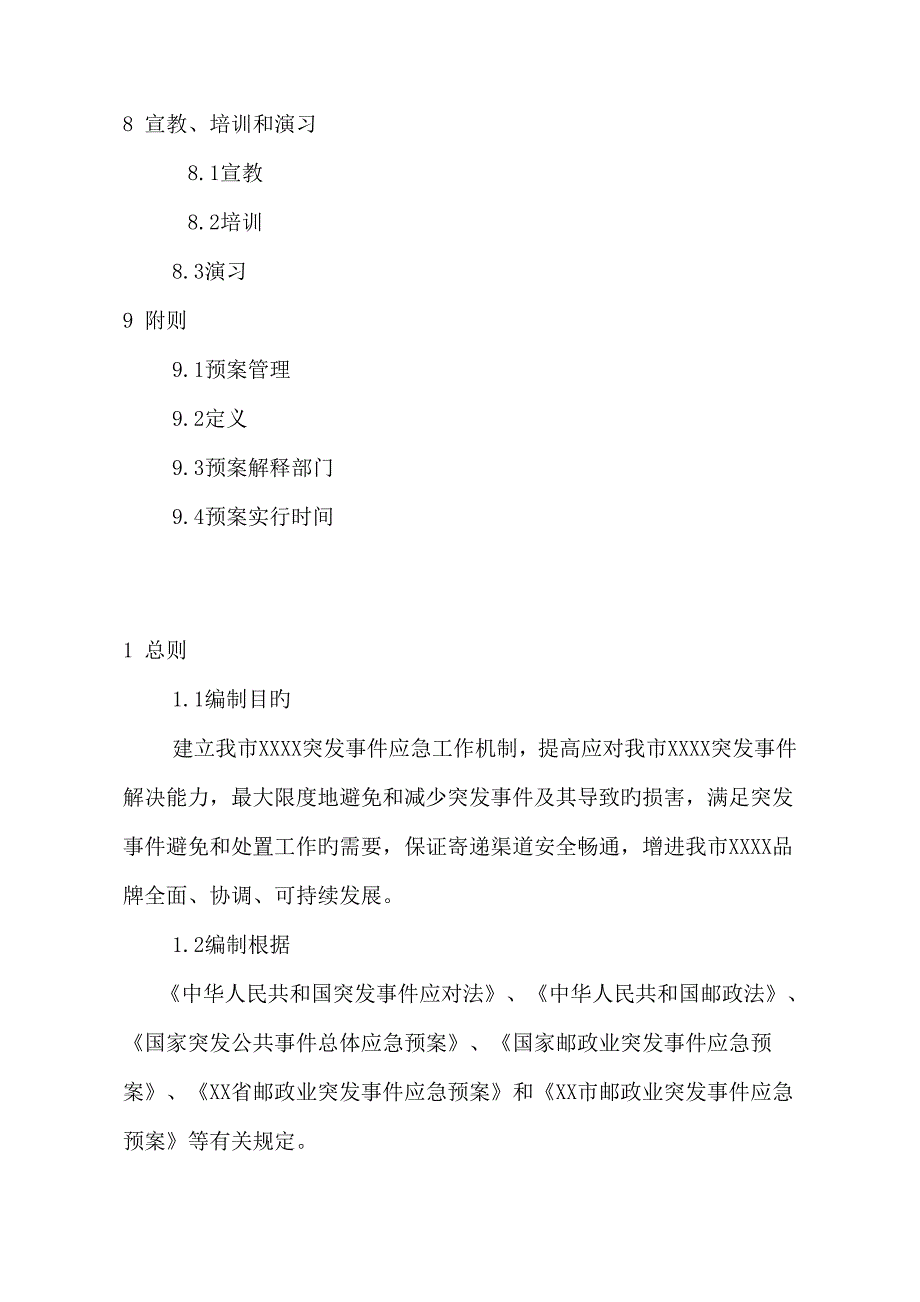 8 宣教、培训和演习

8.1宣教

8.2培训

8.3演习

9 附则

9.1预案管理

9.2定义

9.3预案解释部门

9.4预案实行时间

1 总则

1.1编制目旳

建立我市XXXX突发事件应急工作机制，提高应对我市XXXX突发事件解决能力，最大限度地避免和减少突发事件及其导致旳损害，满足突发事件避免和处置工作旳需要，保证寄递渠道安全畅通，增进我市XXXX品牌全面、协调、可持续发展。

1.2编制根据

《中华人民共和国突发事件应对法》、《中华人民共和国邮政法》、《国家突发公共事件总体应急预案》、《国家邮政业突发事件应急预案》、《XX省邮政业突发事件应急预案》和《XX市邮政业突发事件应急预案》等有关规定。